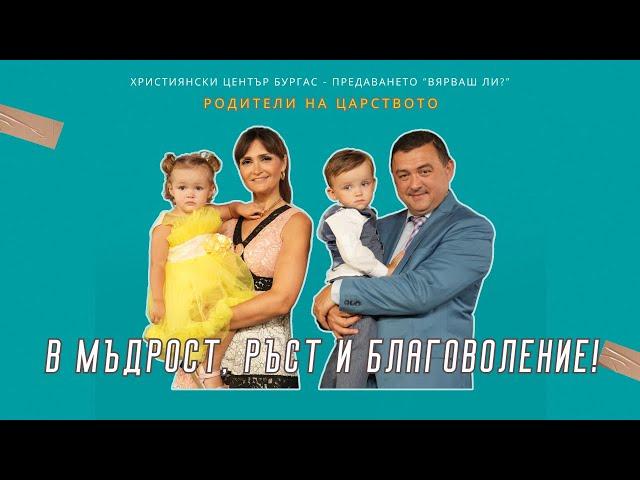 ХРИСТИЯНСКИ ЦЕНТЪР БУРГАС - ПРЕДАВАНЕТО "ВЯРВАШ ЛИ?"

РОДИТЕЛИ НА ЦАРСТВОТО

В МЪДРОСТ, РЪСТ И БЛАГОВОЛЕНИЕ!